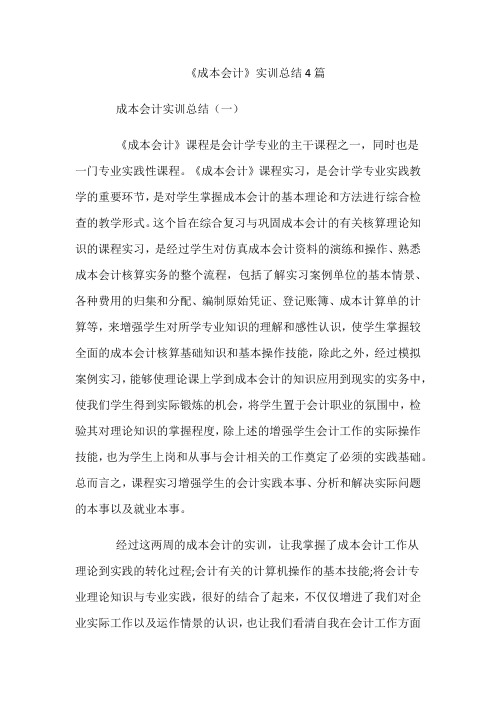 《成本会计》实训总结4篇

成本会计实训总结（一）

《成本会计》课程是会计学专业的主干课程之一，同时也是一门专业实践性课程。《成本会计》课程实习，是会计学专业实践教学的重要环节，是对学生掌握成本会计的基本理论和方法进行综合检查的教学形式。这个旨在综合复习与巩固成本会计的有关核算理论知识的课程实习，是经过学生对仿真成本会计资料的演练和操作、熟悉成本会计核算实务的整个流程，包括了解实习案例单位的基本情景、各种费用的归集和分配、编制原始凭证、登记账簿、成本计算单的计算等，来增强学生对所学专业知识的理解和感性认识，使学生掌握较全面的成本会计核算基础知识和基本操作技能，除此之外，经过模拟案例实习，能够使理论课上学到成本会计的知识应用到现实的实务中，使我们学生得到实际锻炼的机会，将学生置于会计职业的氛围中，检验其对理论知识的掌握程度，除上述的增强学生会计工作的实际操作技能，也为学生上岗和从事与会计相关的工作奠定了必须的实践基础。总而言之，课程实习增强学生的会计实践本事、分析和解决实际问题的本事以及就业本事。

经过这两周的成本会计的实训，让我掌握了成本会计工作从理论到实践的转化过程;会计有关的计算机操作的基本技能;将会计专业理论知识与专业实践，很好的结合了起来，不仅仅增进了我们对企业实际工作以及运作情景的认识，也让我们看清自我在会计工作方面